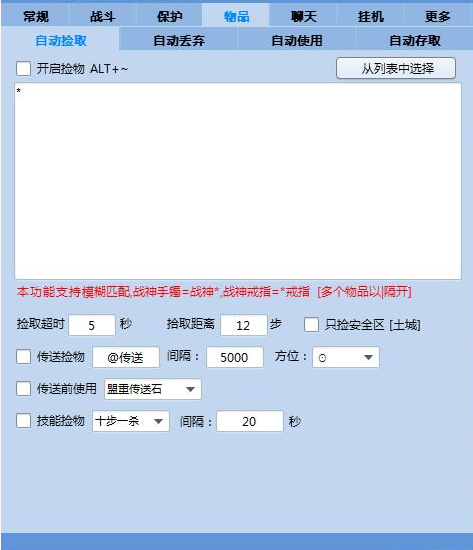 常规 战斗 保护 物品 聊天 挂机 更多

自动捡取 自动丢弃 自动使用 自动存取

开启捡物 ALT+~

从列表中选择

*

本功能支持模糊匹配,战神手镯=战神*,战神戒指=*戒指 [多个物品以|隔开]

捡取超时 5 秒 拾取距离 12 步 只捡安全区 [土城]

传送捡物 @传送 间隔： 5000 方位： ⊙

传送前使用 盟重传送石

技能捡物 十步一杀 间隔： 20 秒